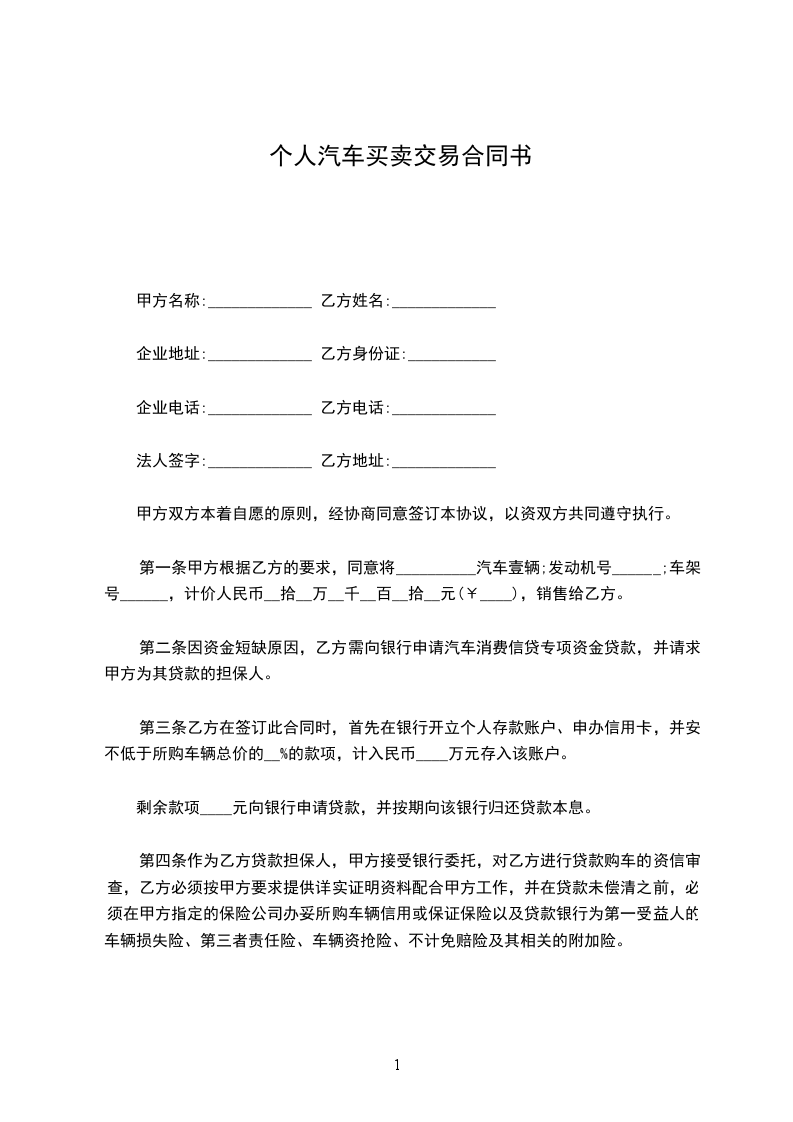 个人汽车买卖交易合同书

甲方名称:______________ 乙方姓名:______________

企业地址:______________ 乙方身份证:____________

企业电话:______________ 乙方电话:______________

法人签字:______________ 乙方地址:______________

甲方双方本着自愿的原则，经协商同意签订本协议，以资双方共同遵守执行。

第一条甲方根据乙方的要求，同意将__________汽车壹辆;发动机号______;车架号______，计价人民币__拾__万__千__百__拾__元(￥____)，销售给乙方。

第二条因资金短缺原因，乙方需向银行申请汽车消费信贷专项资金贷款，并请求甲方为其贷款的担保人。

第三条乙方在签订此合同时，首先在银行开立个人存款账户、申办信用卡，并安不低于所购车辆总价的__%的款项，计入民币____万元存入该账户。

剩余款项____元向银行申请贷款，并按期向该银行归还贷款本息。

第四条作为乙方贷款担保人，甲方接受银行委托，对乙方进行贷款购车的资信审查，乙方必须按甲方要求提供详实证明资料配合甲方工作，并在贷款未偿清之前，必须在甲方指定的保险公司办妥所购车辆信用或保证保险以及贷款银行为第一受益人的车辆损失险、第三者责任险、车辆资抢险、不计免赔险及其相关的附加险。

1